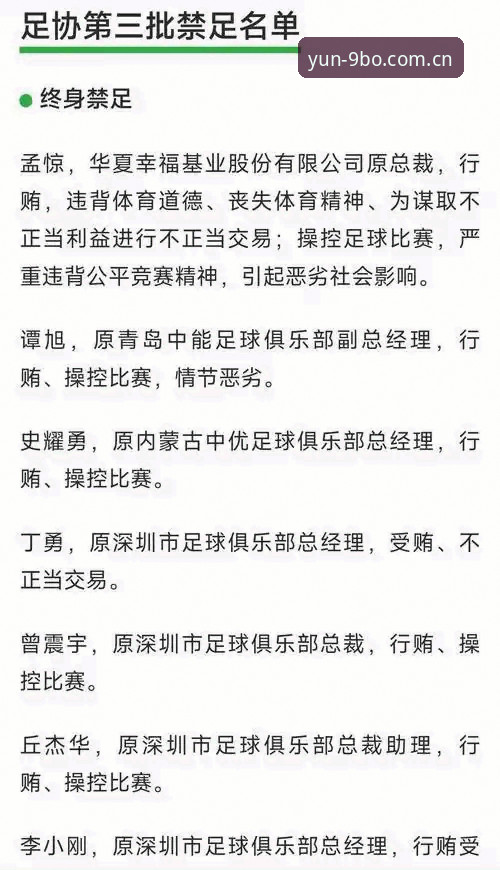 足协第三批禁足名单

yun-9bo.com.cn

终身禁足

孟惊，华夏幸福基业股份有限公司原总裁，行贿，违背体育道德、丧失体育精神、为谋取不正当利益进行不正当交易；操控足球比赛，严重违背公平竞赛精神，引起恶劣社会影响。

谭旭，原青岛中能足球俱乐部副总经理，行贿、操控比赛，情节恶劣。

史耀勇，原内蒙古中优足球俱乐部总经理，行贿、操控比赛。

丁勇，原深圳市足球俱乐部总经理，受贿、不正当交易。

曾震宇，原深圳市足球俱乐部总裁，行贿、操控比赛。

丘杰华，原深圳市足球俱乐部总裁助理，行贿、操控比赛。

李小刚，原深圳市足球俱乐部总经理，行贿受